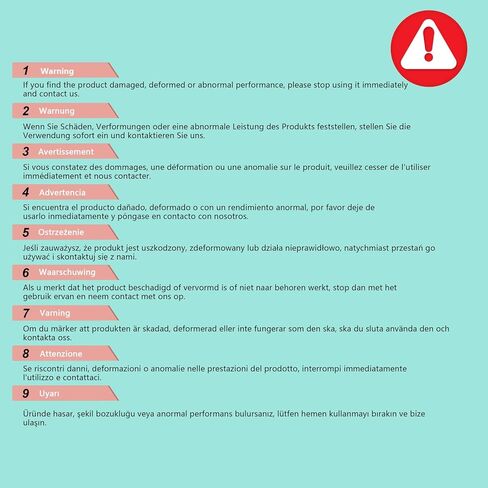 1 Warning

If you find the product damaged, deformed or abnormal performance, please stop using it immediately and contact us.

2 Warnung

Wenn Sie Schäden, Verformungen oder eine abnormale Leistung des Produkts feststellen, stellen Sie die Verwendung sofort ein und kontaktieren Sie uns.

3 Avertissement

Si vous constatez des dommages, une déformation ou une anomalie sur le produit, veuillez cesser de l'utiliser immédiatement et nous contacter.

4 Advertencia

Si encuentra el producto dañado, deformado o con un rendimiento anormal, por favor deje de usarlo inmediatamente y póngase en contacto con nosotros.

5 Ostrzeżenie

Jeśli zauważysz, że produkt jest uszkodzony, zdeformowany lub działa nieprawidłowo, natychmiast przestań go używać i skontaktuj się z nami.

6 Waarschuwing

Als u merkt dat het product beschadigd of vervormd is of niet naar behoren werkt, stop dan met het gebruik ervan en neem contact met ons op.

7 Varning

Om du märker att produkten är skadad, deformerad eller inte fungerar som den ska, ska du sluta använda den och kontakta oss.

8 Attenzione

Se riscontri danni, deformazioni o anomalie nelle prestazioni del prodotto, interrompi immediatamente l'utilizzo e contattaci.

9 Uyarı

Üründe hasar, şekil bozukluğu veya anormal performans bulursanız, lütfen hemen kullanmayı bırakın ve bize ulaşın.